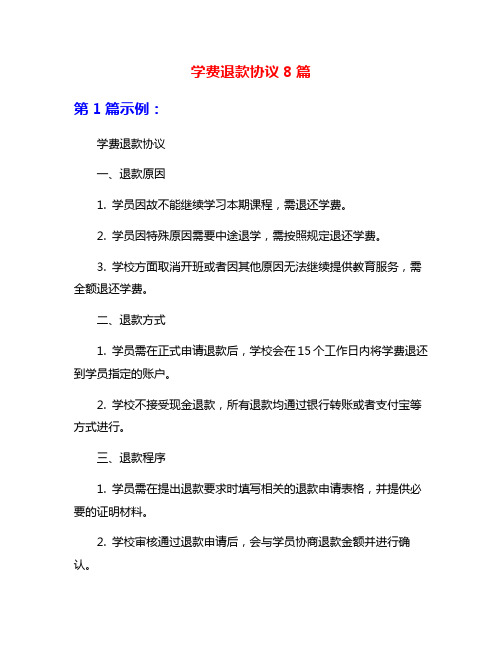 学费退款协议 8 篇

第 1 篇示例：

学费退款协议

一、退款原因

1. 学员因故不能继续学习本期课程，需退还学费。

2. 学员因特殊原因需要中途退学，需按照规定退还学费。

3. 学校方面取消开班或者因其他原因无法继续提供教育服务，需全额退还学费。

二、退款方式

1. 学员需在正式申请退款后，学校会在 15 个工作日内将学费退还到学员指定的账户。

2. 学校不接受现金退款，所有退款均通过银行转账或者支付宝等方式进行。

三、退款程序

1. 学员需在提出退款要求时填写相关的退款申请表格，并提供必要的证明材料。

2. 学校审核通过退款申请后，会与学员协商退款金额并进行确认。